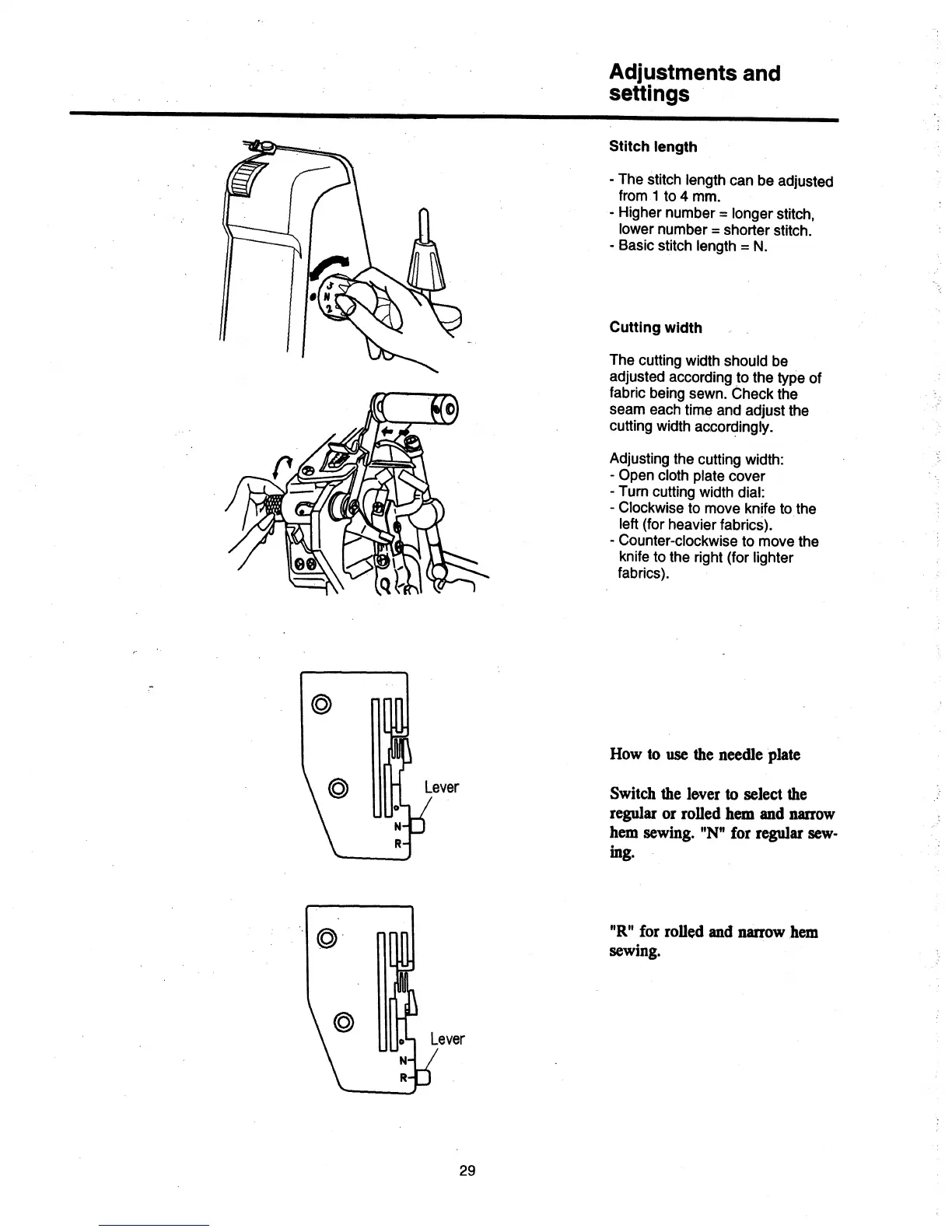 Adjustments and settings

3
N
2

Stitch length

- The stitch length can be adjusted from 1 to 4 mm.
- Higher number = longer stitch, lower number = shorter stitch.
- Basic stitch length = N.

Cutting width

The cutting width should be adjusted according to the type of fabric being sewn. Check the seam each time and adjust the cutting width accordingly.

Adjusting the cutting width:
- Open cloth plate cover
- Turn cutting width dial:
- Clockwise to move knife to the left (for heavier fabrics).
- Counter-clockwise to move the knife to the right (for lighter fabrics).

Lever
N
R

How to use the needle plate

Switch the lever to select the regular or rolled hem and narrow hem sewing. "N" for regular sewing.

Lever
N
R

"R" for rolled and narrow hem sewing.

29